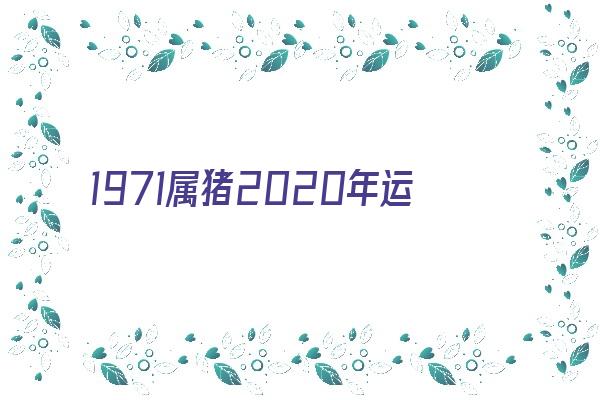 1971属猪2020年运